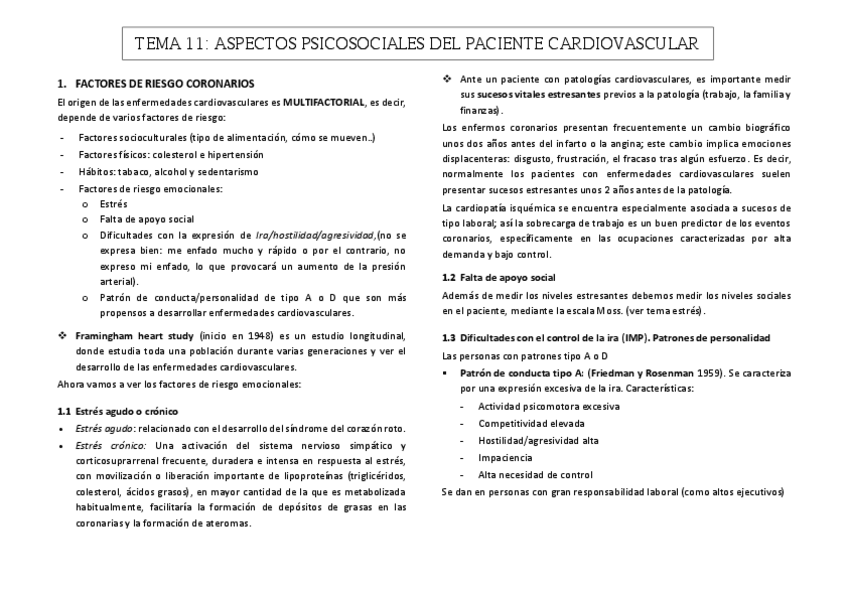 TEMA 11: ASPECTOS PSICOSOCIALES DEL PACIENTE CARDIOVASCULAR

1. FACTORES DE RIESGO CORONARIOS

El origen de las enfermedades cardiovasculares es MULTIFACTORIAL, es decir, depende de varios factores de riesgo:

- Factores socioculturales (tipo de alimentación, cómo se mueven..)
- Factores físicos: colesterol e hipertensión
- Hábitos: tabaco, alcohol y sedentarismo
- Factores de riesgo emocionales:
  o Estrés
  o Falta de apoyo social
  o Dificultades con la expresión de Ira/hostilidad/agresividad,(no se expresa bien: me enfado mucho y rápido o por el contrario, no expreso mi enfado, lo que provocará un aumento de la presión arterial).
  o Patrón de conducta/personalidad de tipo A o D que son más propensos a desarrollar enfermedades cardiovasculares.

❖ Framingham heart study (inicio en 1948) es un estudio longitudinal, donde estudia toda una población durante varias generaciones y ver el desarrollo de las enfermedades cardiovasculares.

Ahora vamos a ver los factores de riesgo emocionales:

1.1 Estrés agudo o crónico

• Estrés agudo: relacionado con el desarrollo del síndrome del corazón roto.
• Estrés crónico: Una activación del sistema nervioso simpático y corticosuprarrenal frecuente, duradera e intensa en respuesta al estrés, con movilización o liberación importante de lipoproteínas (triglicéridos, colesterol, ácidos grasos), en mayor cantidad de la que es metabolizada habitualmente, facilitaría la formación de depósitos de grasas en las coronarias y la formación de ateromas.

❖ Ante un paciente con patologías cardiovasculares, es importante medir sus sucesos vitales estresantes previos a la patología (trabajo, la familia y finanzas).

Los enfermos coronarios presentan frecuentemente un cambio biográfico unos dos años antes del infarto o la angina; este cambio implica emociones displacenteras: disgusto, frustración, el fracaso tras algún esfuerzo. Es decir, normalmente los pacientes con enfermedades cardiovasculares suelen presentar sucesos estresantes unos 2 años antes de la patología.

La cardiopatía isquémica se encuentra especialmente asociada a sucesos de tipo laboral; así la sobrecarga de trabajo es un buen predictor de los eventos coronarios, específicamente en las ocupaciones caracterizadas por alta demanda y bajo control.

1.2 Falta de apoyo social

Además de medir los niveles estresantes debemos medir los niveles sociales en el paciente, mediante la escala Moss. (ver tema estrés).

1.3 Dificultades con el control de la ira (IMP). Patrones de personalidad

Las personas con patrones tipo A o D

▪ Patrón de conducta tipo A: (Friedman y Rosenman 1959). Se caracteriza por una expresión excesiva de la ira. Características:
  - Actividad psicomotora excesiva
  - Competitividad elevada
  - Hostilidad/agresividad alta
  - Impaciencia
  - Alta necesidad de control

Se dan en personas con gran responsabilidad laboral (como altos ejecutivos)